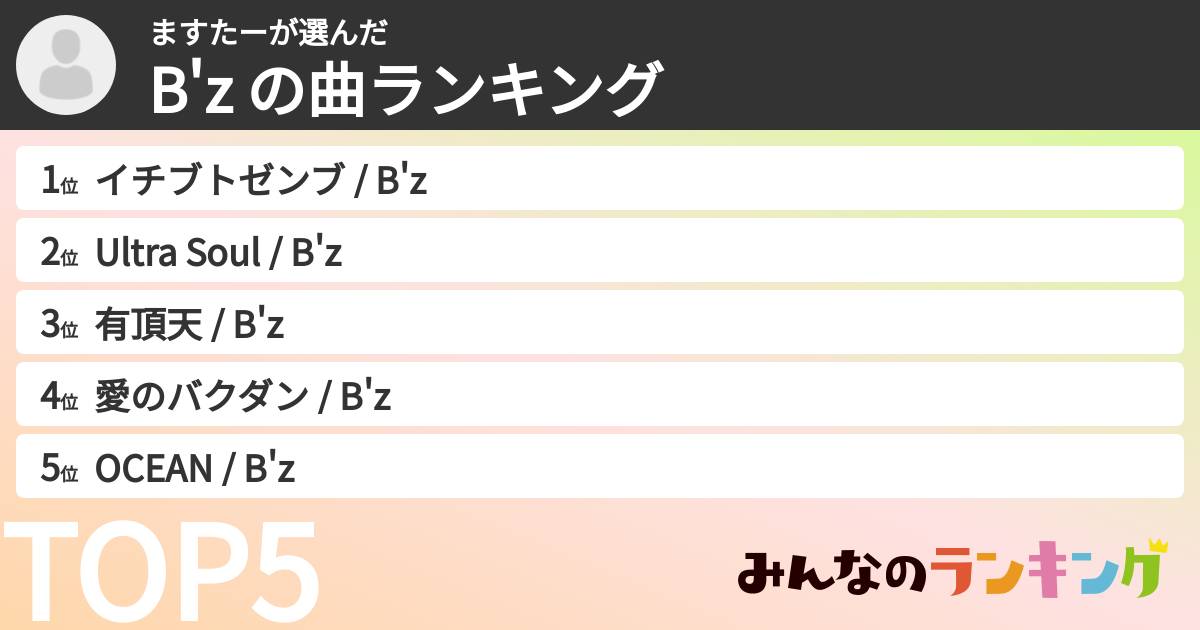 ますたーが選んだ
B'z の曲ランキング

1位 イチブトゼンブ / B'z
2位 Ultra Soul / B'z
3位 有頂天 / B'z
4位 愛のバクダン / B'z
5位 OCEAN / B'z

TOP5

みんなのランキング